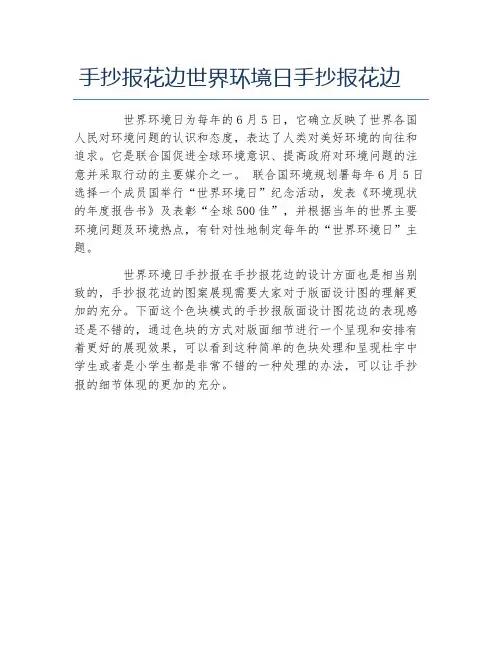 手抄报花边世界环境日手抄报花边

世界环境日为每年的6月5日，它确立反映了世界各国人民对环境问题的认识和态度，表达了人类对美好环境的向往和追求。它是联合国促进全球环境意识、提高政府对环境问题的注意并采取行动的主要媒介之一。 联合国环境规划署每年6月5日选择一个成员国举行“世界环境日”纪念活动，发表《环境现状的年度报告书》及表彰“全球500佳”，并根据当年的世界主要环境问题及环境热点，有针对性地制定每年的“世界环境日”主题。

世界环境日手抄报在手抄报花边的设计方面也是相当别致的，手抄报花边的图案展现需要大家对于版面设计图的理解更加的充分。下面这个色块模式的手抄报版面设计图花边的表现感还是不错的，通过色块的方式对版面细节进行一个呈现和安排有着更好的展现效果，可以看到这种简单的色块处理和呈现杜宇中学生或者是小学生都是非常不错的一种处理的办法，可以让手抄报的细节体现的更加的充分。